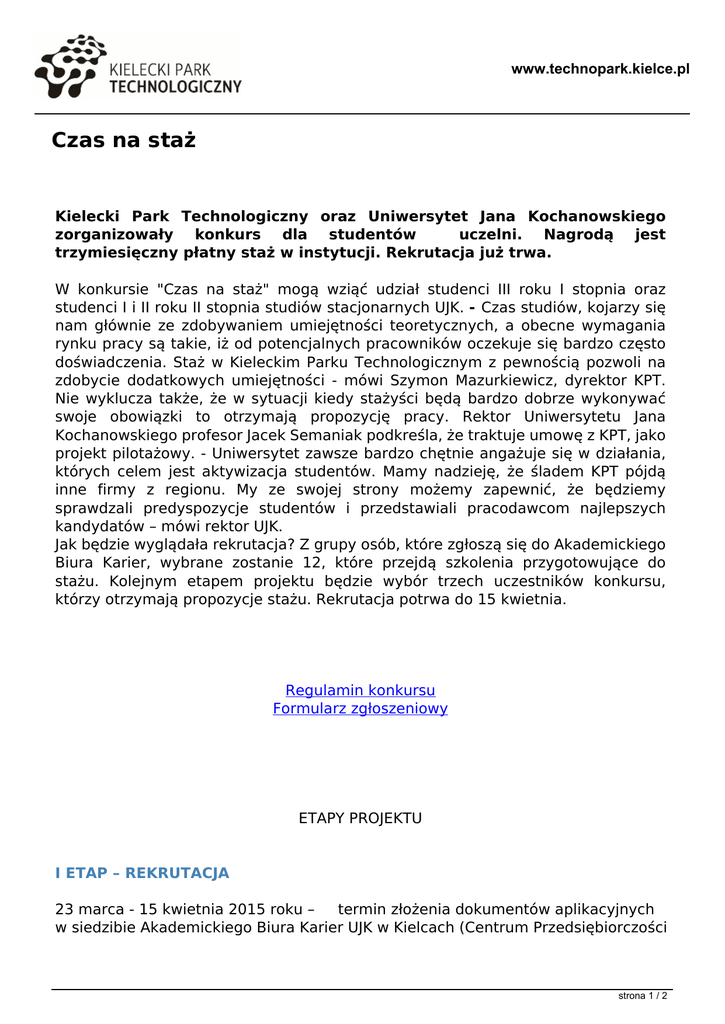 KIELECKI PARK TECHNOLOGICZNY

www.technopark.kielce.pl

Czas na staż

Kielecki Park Technologiczny oraz Uniwersytet Jana Kochanowskiego zorganizowały konkurs dla studentów uczelni. Nagrodą jest trzymiesięczny płatny staż w instytucji. Rekrutacja już trwa.

W konkursie "Czas na staż" mogą wziąć udział studenci III roku I stopnia oraz studenci I i II roku II stopnia studiów stacjonarnych UJK. - Czas studiów, kojarzy się nam głównie ze zdobywaniem umiejętności teoretycznych, a obecne wymagania rynku pracy są takie, iż od potencjalnych pracowników oczekuje się bardzo często doświadczenia. Staż w Kieleckim Parku Technologicznym z pewnością pozwoli na zdobycie dodatkowych umiejętności - mówi Szymon Mazurkiewicz, dyrektor KPT. Nie wyklucza także, że w sytuacji kiedy stażyści będą bardzo dobrze wykonywać swoje obowiązki to otrzymają propozycję pracy. Rektor Uniwersytetu Jana Kochanowskiego profesor Jacek Semaniak podkreśla, że traktuje umowę z KPT, jako projekt pilotażowy. - Uniwersytet zawsze bardzo chętnie angażuje się w działania, których celem jest aktywizacja studentów. Mamy nadzieję, że śladem KPT pójdą inne firmy z regionu. My ze swojej strony możemy zapewnić, że będziemy sprawdzali predyspozycje studentów i przedstawiali pracodawcom najlepszych kandydatów – mówi rektor UJK.
Jak będzie wyglądała rekrutacja? Z grupy osób, które zgłoszą się do Akademickiego Biura Karier, wybrane zostanie 12, które przejdą szkolenia przygotowujące do stażu. Kolejnym etapem projektu będzie wybór trzech uczestników konkursu, którzy otrzymają propozycje stażu. Rekrutacja potrwa do 15 kwietnia.

Regulamin konkursu
Formularz zgłoszeniowy

ETAPY PROJEKTU

I ETAP – REKRUTACJA

23 marca - 15 kwietnia 2015 roku – termin złożenia dokumentów aplikacyjnych w siedzibie Akademickiego Biura Karier UJK w Kielcach (Centrum Przedsiębiorczości

strona 1 / 2